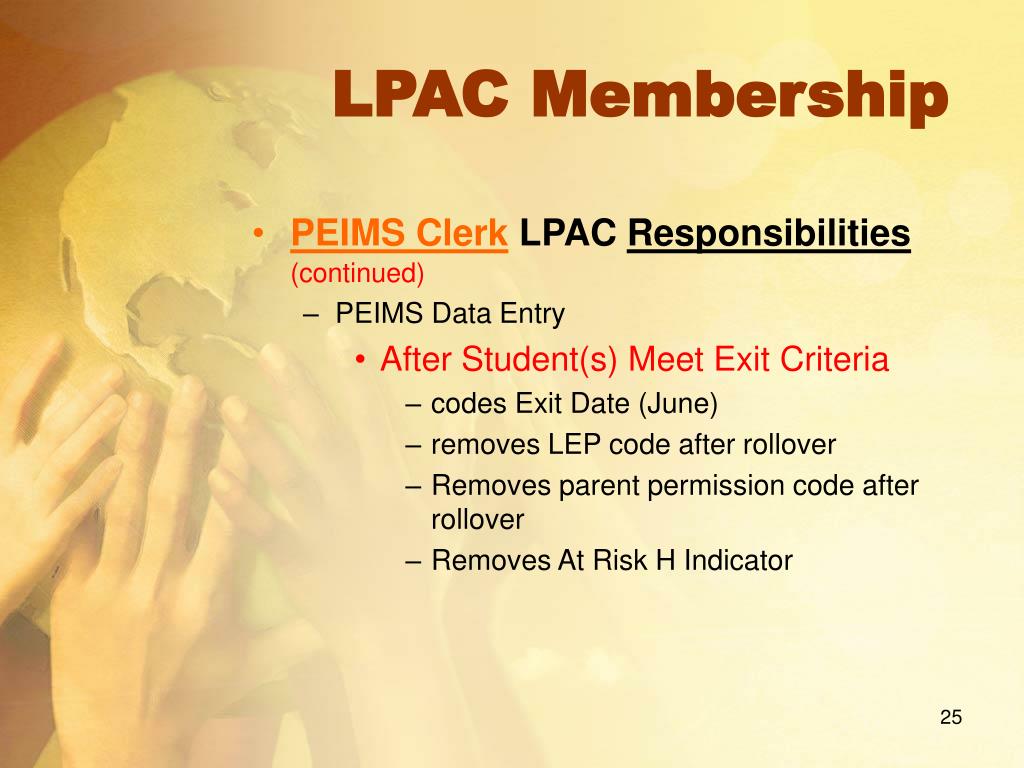 LPAC Membership

• PEIMS Clerk LPAC Responsibilities (continued)
– PEIMS Data Entry
• After Student(s) Meet Exit Criteria
– codes Exit Date (June)
– removes LEP code after rollover
– Removes parent permission code after rollover
– Removes At Risk H Indicator

25